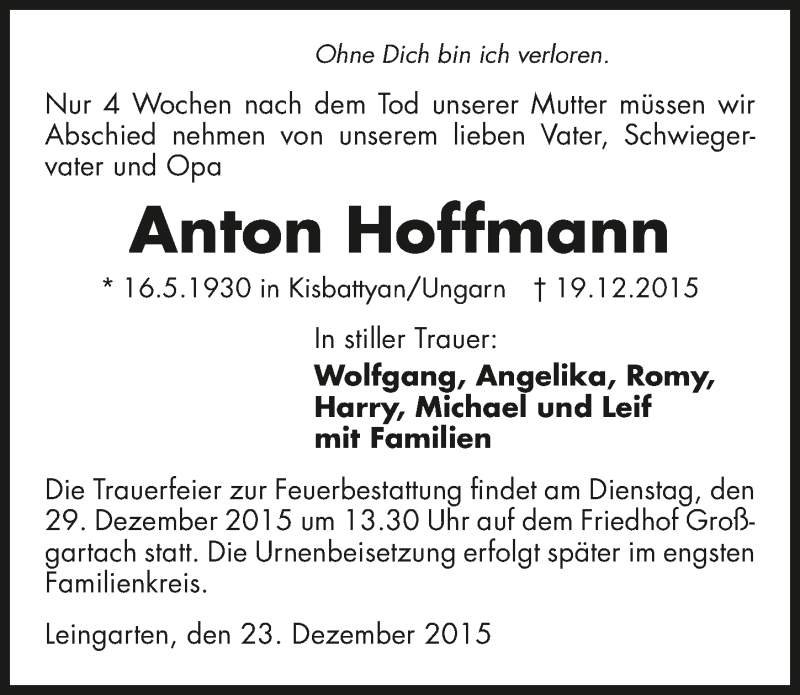 Ohne Dich bin ich verloren.

Nur 4 Wochen nach dem Tod unserer Mutter müssen wir Abschied nehmen von unserem lieben Vater, Schwiegervater und Opa

Anton Hoffmann

* 16.5.1930 in Kisbattyan/Ungarn † 19.12.2015

In stiller Trauer:

Wolfgang, Angelika, Romy,
Harry, Michael und Leif
mit Familien

Die Trauerfeier zur Feuerbestattung findet am Dienstag, den 29. Dezember 2015 um 13.30 Uhr auf dem Friedhof Großgartach statt. Die Urnenbeisetzung erfolgt später im engsten Familienkreis.

Leingarten, den 23. Dezember 2015